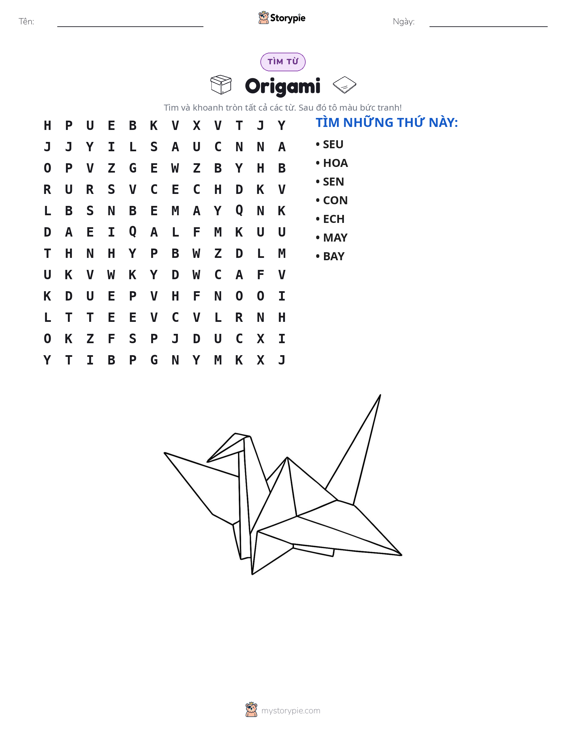 Tên: ____ Storypie Ngày: ____

TÌM TỪ

Origami

Tìm và khoanh tròn tất cả các từ. Sau đó tô màu bức tranh!

H P U E B K V X V T J Y
J J Y I L S A U C N N A
O P V Z G E W Z B Y H B
R U R S V C E C H D K V
L B S N B E M A Y Q N K
D A E I Q A L F M K U U
T H N H Y P B W Z D L M
U K V W K Y D W C A F V
K D U E P V H F N O O I
L T T E E V C V L R N H
O K Z F S P J D U C X I
Y T I B P G N Y M K X J

TÌM NHỮNG THỨ NÀY:

• SEU
• HOA
• SEN
• CON
• ECH
• MAY
• BAY

mystorypie.com